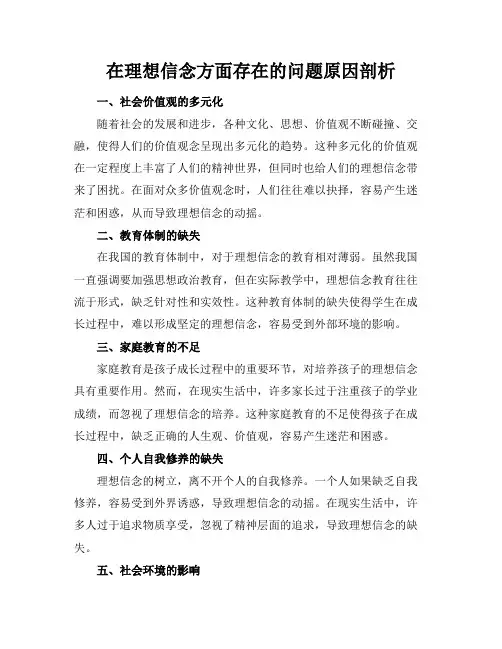 在理想信念方面存在的问题原因剖析

一、社会价值观的多元化

随着社会的发展和进步，各种文化、思想、价值观不断碰撞、交融，使得人们的价值观念呈现出多元化的趋势。这种多元化的价值观在一定程度上丰富了人们的精神世界，但同时也给人们的理想信念带来了困扰。在面对众多价值观念时，人们往往难以抉择，容易产生迷茫和困惑，从而导致理想信念的动摇。

二、教育体制的缺失

在我国的教育体制中，对于理想信念的教育相对薄弱。虽然我国一直强调要加强思想政治教育，但在实际教学中，理想信念教育往往流于形式，缺乏针对性和实效性。这种教育体制的缺失使得学生在成长过程中，难以形成坚定的理想信念，容易受到外部环境的影响。

三、家庭教育的不足

家庭教育是孩子成长过程中的重要环节，对培养孩子的理想信念具有重要作用。然而，在现实生活中，许多家长过于注重孩子的学业成绩，而忽视了理想信念的培养。这种家庭教育的不足使得孩子在成长过程中，缺乏正确的人生观、价值观，容易产生迷茫和困惑。

四、个人自我修养的缺失

理想信念的树立，离不开个人的自我修养。一个人如果缺乏自我修养，容易受到外界诱惑，导致理想信念的动摇。在现实生活中，许多人过于追求物质享受，忽视了精神层面的追求，导致理想信念的缺失。

五、社会环境的影响